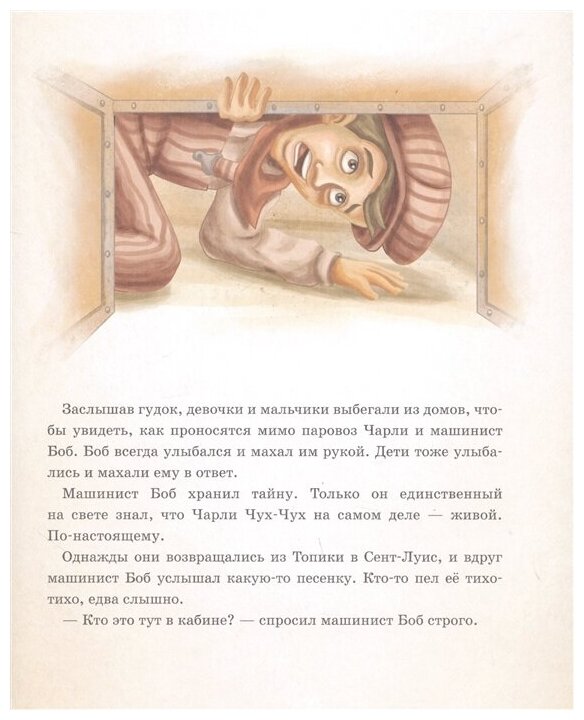 Заслышав гудок, девочки и мальчики выбегали из домов, чтобы увидеть, как проносятся мимо паровоз Чарли и машинист Боб. Боб всегда улыбался и махал им рукой. Дети тоже улыбались и махали ему в ответ.

Машинист Боб хранил тайну. Только он единственный на свете знал, что Чарли Чух-Чух на самом деле — живой. По-настоящему.

Однажды они возвращались из Топики в Сент-Луис, и вдруг машинист Боб услышал какую-то песенку. Кто-то пел её тихо-тихо, едва слышно.

— Кто это тут в кабине? — спросил машинист Боб строго.